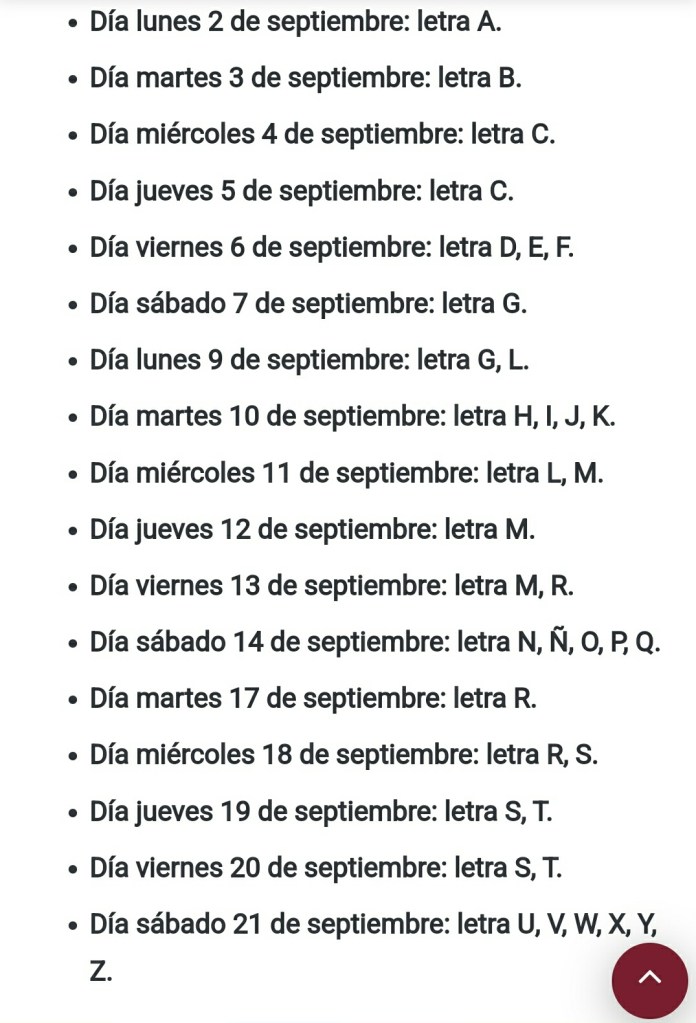 - Día lunes 2 de septiembre: letra A.
- Día martes 3 de septiembre: letra B.
- Día miércoles 4 de septiembre: letra C.
- Día jueves 5 de septiembre: letra C.
- Día viernes 6 de septiembre: letra D, E, F.
- Día sábado 7 de septiembre: letra G.
- Día lunes 9 de septiembre: letra G, L.
- Día martes 10 de septiembre: letra H, I, J, K.
- Día miércoles 11 de septiembre: letra L, M.
- Día jueves 12 de septiembre: letra M.
- Día viernes 13 de septiembre: letra M, R.
- Día sábado 14 de septiembre: letra N, Ñ, O, P, Q.
- Día martes 17 de septiembre: letra R.
- Día miércoles 18 de septiembre: letra R, S.
- Día jueves 19 de septiembre: letra S, T.
- Día viernes 20 de septiembre: letra S, T.
- Día sábado 21 de septiembre: letra U, V, W, X, Y, Z.